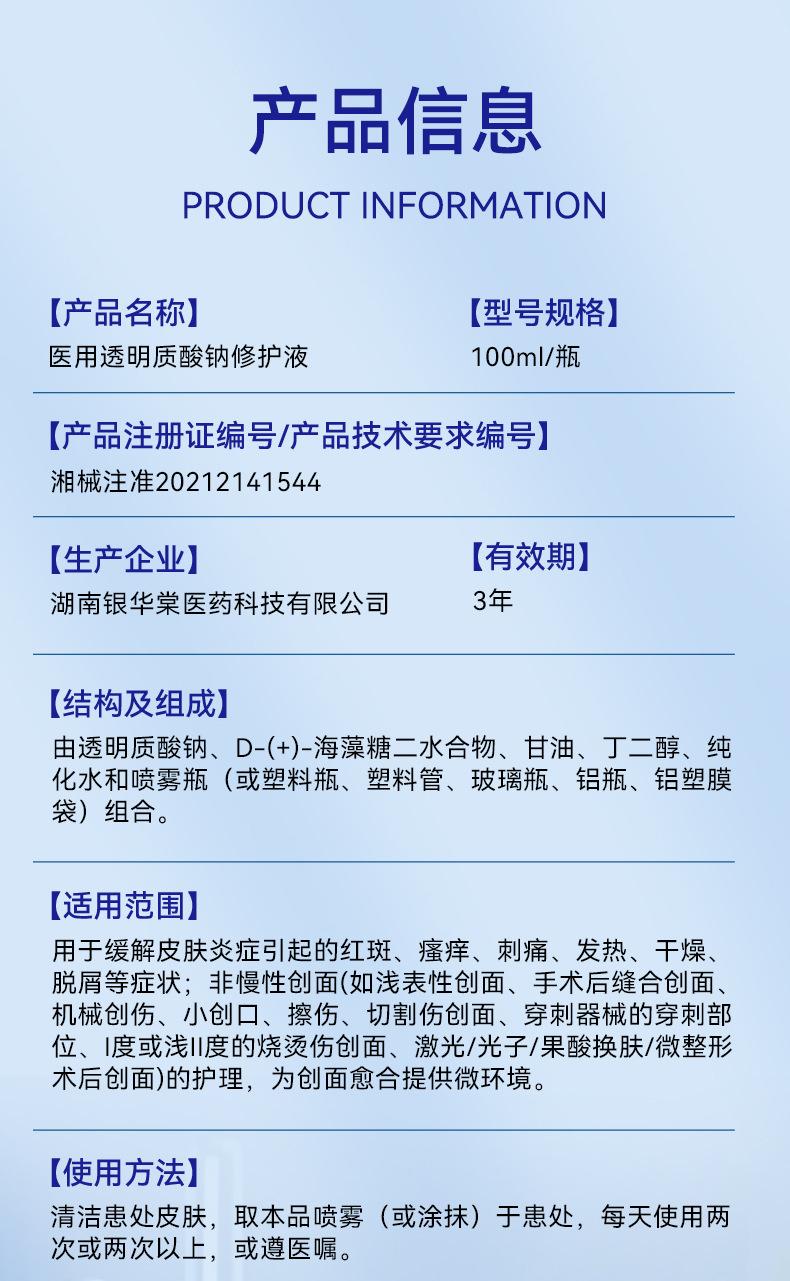 产品信息

PRODUCT INFORMATION

【产品名称】
医用透明质酸钠修护液

【型号规格】
100ml/瓶

【产品注册证编号/产品技术要求编号】
湘械注准20212141544

【生产企业】
湖南银华棠医药科技有限公司

【有效期】
3年

【结构及组成】
由透明质酸钠、D-(+)-海藻糖二水合物、甘油、丁二醇、纯化水和喷雾瓶（或塑料瓶、塑料管、玻璃瓶、铝瓶、铝塑膜袋）组合。

【适用范围】
用于缓解皮肤炎症引起的红斑、瘙痒、刺痛、发热、干燥、脱屑等症状；非慢性创面(如浅表性创面、手术后缝合创面、机械创伤、小创口、擦伤、切割伤创面、穿刺器械的穿刺部位、I度或浅II度的烧烫伤创面、激光/光子/果酸换肤/微整形术后创面)的护理，为创面愈合提供微环境。

【使用方法】
清洁患处皮肤，取本品喷雾（或涂抹）于患处，每天使用两次或两次以上，或遵医嘱。